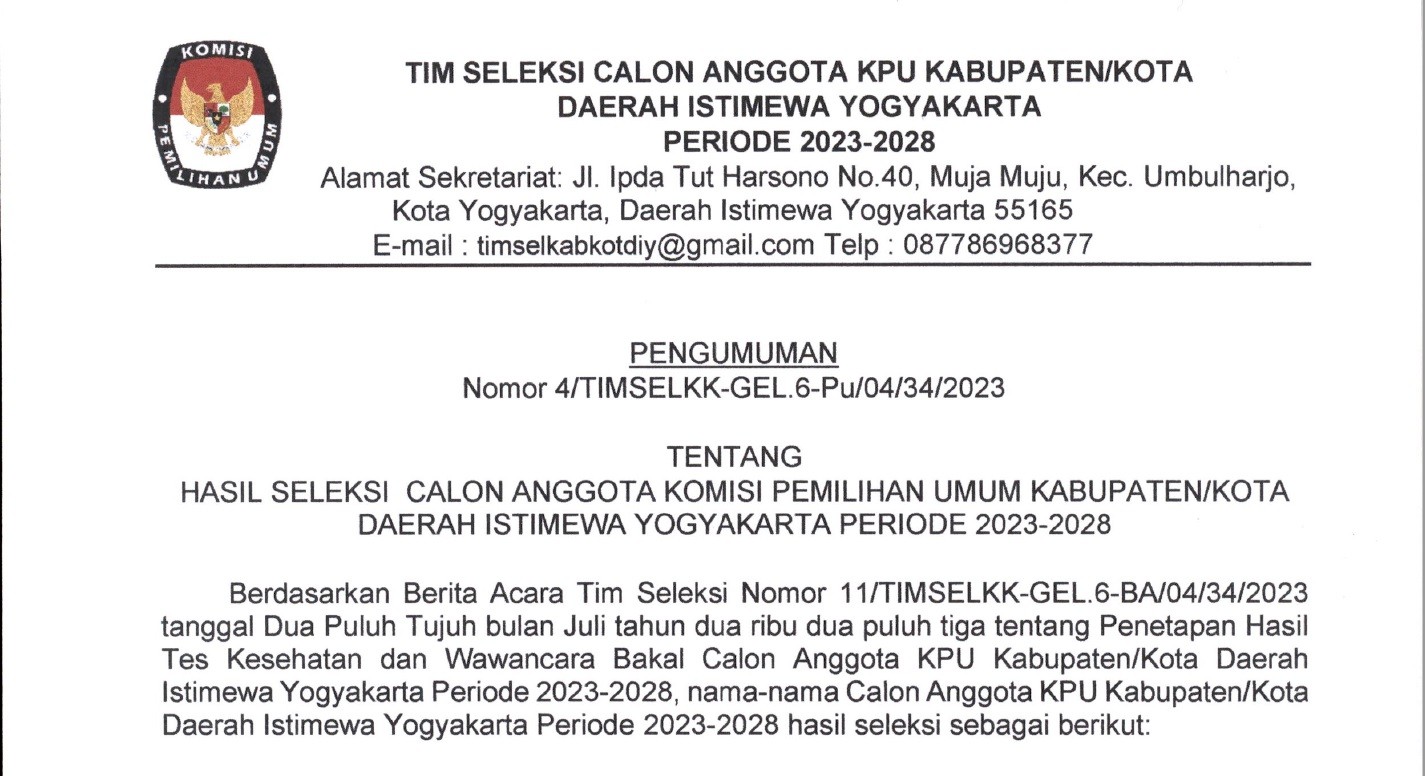 KOMISI PEMILIHAN UMUM

TIM SELEKSI CALON ANGGOTA KPU KABUPATEN/KOTA
DAERAH ISTIMEWA YOGYAKARTA
PERIODE 2023-2028
Alamat Sekretariat: Jl. Ipda Tut Harsono No.40, Muja Muju, Kec. Umbulharjo, Kota Yogyakarta, Daerah Istimewa Yogyakarta 55165
E-mail : timselkabkotdiy@gmail.com Telp : 087786968377

PENGUMUMAN
Nomor 4/TIMSELKK-GEL.6-Pu/04/34/2023

TENTANG
HASIL SELEKSI CALON ANGGOTA KOMISI PEMILIHAN UMUM KABUPATEN/KOTA DAERAH ISTIMEWA YOGYAKARTA PERIODE 2023-2028

Berdasarkan Berita Acara Tim Seleksi Nomor 11/TIMSELKK-GEL.6-BA/04/34/2023 tanggal Dua Puluh Tujuh bulan Juli tahun dua ribu dua puluh tiga tentang Penetapan Hasil Tes Kesehatan dan Wawancara Bakal Calon Anggota KPU Kabupaten/Kota Daerah Istimewa Yogyakarta Periode 2023-2028, nama-nama Calon Anggota KPU Kabupaten/Kota Daerah Istimewa Yogyakarta Periode 2023-2028 hasil seleksi sebagai berikut: